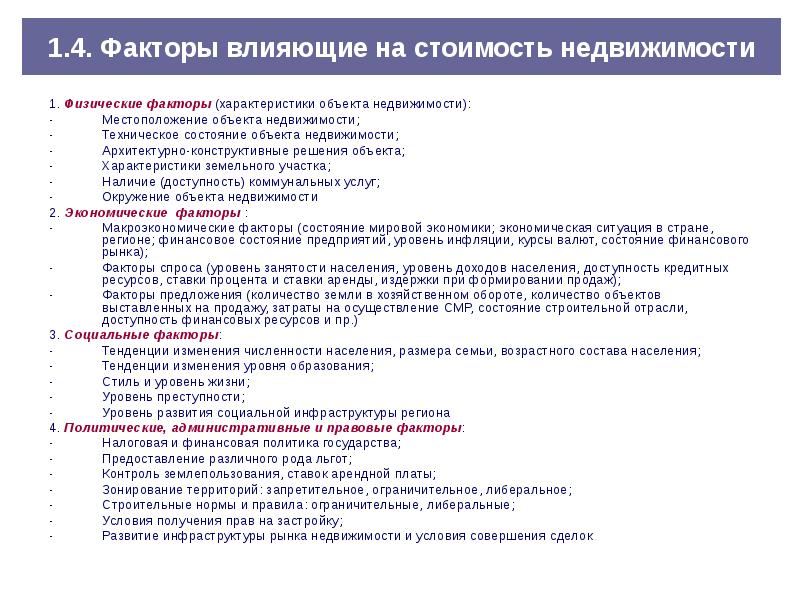 1.4. Факторы влияющие на стоимость недвижимости

1. Физические факторы (характеристики объекта недвижимости):
- Местоположение объекта недвижимости;
- Техническое состояние объекта недвижимости;
- Архитектурно-конструктивные решения объекта;
- Характеристики земельного участка;
- Наличие (доступность) коммунальных услуг;
- Окружение объекта недвижимости

2. Экономические факторы :
- Макроэкономические факторы (состояние мировой экономики; экономическая ситуация в стране, регионе; финансовое состояние предприятий, уровень инфляции, курсы валют, состояние финансового рынка);
- Факторы спроса (уровень занятости населения, уровень доходов населения, доступность кредитных ресурсов, ставки процента и ставки аренды, издержки при формировании продаж);
- Факторы предложения (количество земли в хозяйственном обороте, количество объектов выставленных на продажу, затраты на осуществление СМР, состояние строительной отрасли, доступность финансовых ресурсов и пр.)

3. Социальные факторы:
- Тенденции изменения численности населения, размера семьи, возрастного состава населения;
- Тенденции изменения уровня образования;
- Стиль и уровень жизни;
- Уровень преступности;
- Уровень развития социальной инфраструктуры региона

4. Политические, административные и правовые факторы:
- Налоговая и финансовая политика государства;
- Предоставление различного рода льгот;
- Контроль землепользования, ставок арендной платы;
- Зонирование территорий: запретительное, ограничительное, либеральное;
- Строительные нормы и правила: ограничительные, либеральные;
- Условия получения прав на застройку;
- Развитие инфраструктуры рынка недвижимости и условия совершения сделок